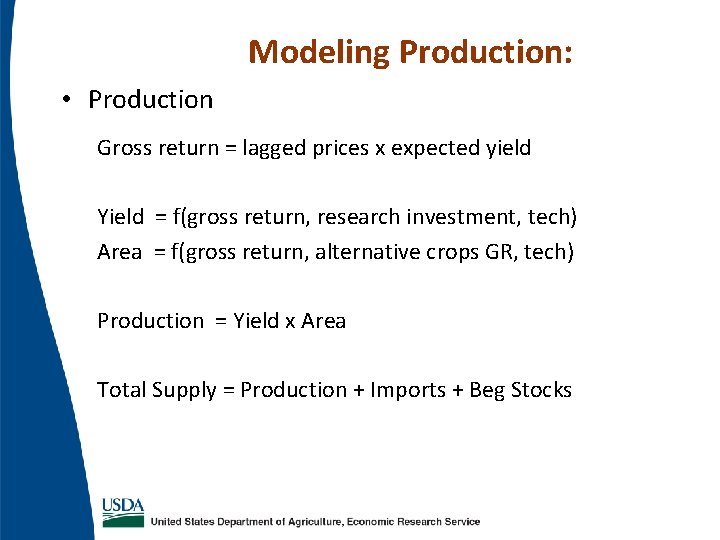 Modeling Production:

• Production

Gross return = lagged prices x expected yield

Yield = f(gross return, research investment, tech)
Area = f(gross return, alternative crops GR, tech)

Production = Yield x Area

Total Supply = Production + Imports + Beg Stocks

USDA
United States Department of Agriculture, Economic Research Service